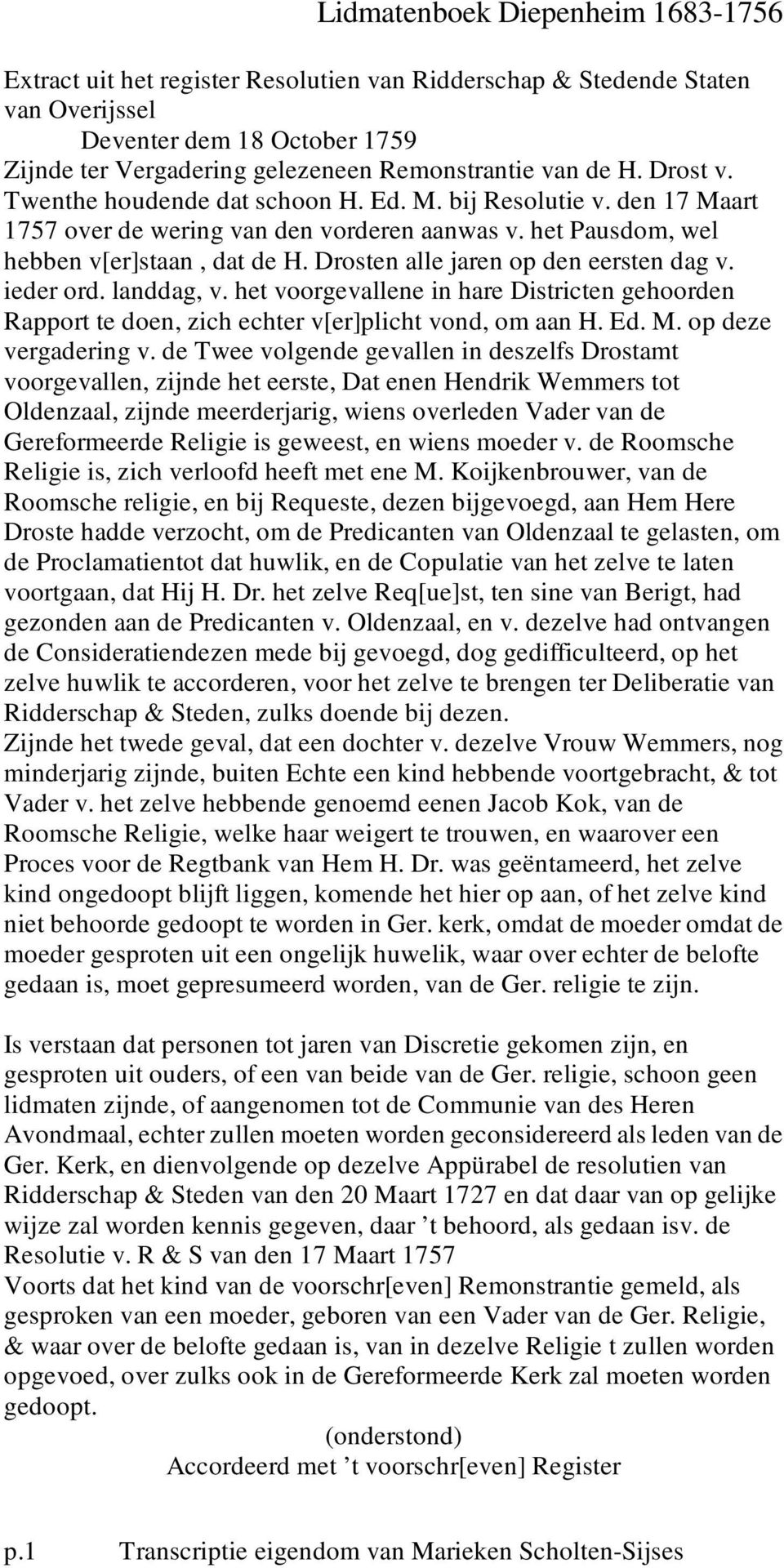 Lidmatenboek Diepenheim 1683-1756

Extract uit het register Resolutien van Ridderschap & Stedende Staten van Overijssel
Deventer dem 18 October 1759
Zijnde ter Vergadering gelezeneen Remonstrantie van de H. Drost v. Twenthe houdende dat schoon H. Ed. M. bij Resolutie v. den 17 Maart 1757 over de wering van den vorderen aanwas v. het Pausdom, wel hebben v[er]staan , dat de H. Drosten alle jaren op den eersten dag v. ieder ord. landdag, v. het voorgevallene in hare Districten gehoorden Rapport te doen, zich echter v[er]plicht vond, om aan H. Ed. M. op deze vergadering v. de Twee volgende gevallen in deszelfs Drostamt voorgevallen, zijnde het eerste, Dat enen Hendrik Wemmers tot Oldenzaal, zijnde meerderjarig, wiens overleden Vader van de Gereformeerde Religie is geweest, en wiens moeder v. de Roomsche Religie is, zich verloofd heeft met ene M. Koijkenbrouwer, van de Roomsche religie, en bij Requeste, dezen bijgevoegd, aan Hem Here Droste hadde verzocht, om de Predicanten van Oldenzaal te gelasten, om de Proclamatientot dat huwlik, en de Copulatie van het zelve te laten voortgaan, dat Hij H. Dr. het zelve Req[ue]st, ten sine van Berigt, had gezonden aan de Predicanten v. Oldenzaal, en v. dezelve had ontvangen de Consideratiendezen mede bij gevoegd, dog gedifficulteerd, op het zelve huwlik te accorderen, voor het zelve te brengen ter Deliberatie van Ridderschap & Steden, zulks doende bij dezen.
Zijnde het twede geval, dat een dochter v. dezelve Vrouw Wemmers, nog minderjarig zijnde, buiten Echte een kind hebbende voortgebracht, & tot Vader v. het zelve hebbende genoemd eenen Jacob Kok, van de Roomsche Religie, welke haar weigert te trouwen, en waarover een Proces voor de Regtbank van Hem H. Dr. was geëntameerd, het zelve kind ongedoopt blijft liggen, komende het hier op aan, of het zelve kind niet behoorde gedoopt te worden in Ger. kerk, omdat de moeder omdat de moeder gesproten uit een ongelijk huwelik, waar over echter de belofte gedaan is, moet gepresumeerd worden, van de Ger. religie te zijn.

Is verstaan dat personen tot jaren van Discretie gekomen zijn, en gesproten uit ouders, of een van beide van de Ger. religie, schoon geen lidmaten zijnde, of aangenomen tot de Communie van des Heren Avondmaal, echter zullen moeten worden geconsidereerd als leden van de Ger. Kerk, en dienvolgende op dezelve Appürabel de resolutien van Ridderschap & Steden van den 20 Maart 1727 en dat daar van op gelijke wijze zal worden kennis gegeven, daar ’t behoord, als gedaan isv. de Resolutie v. R & S van den 17 Maart 1757
Voorts dat het kind van de voorschr[even] Remonstrantie gemeld, als gesproken van een moeder, geboren van een Vader van de Ger. Religie, & waar over de belofte gedaan is, van in dezelve Religie t zullen worden opgevoed, over zulks ook in de Gereformeerde Kerk zal moeten worden gedoopt.
(onderstond)
Accordeerd met ’t voorschr[even] Register

p.1 Transcriptie eigendom van Marieken Scholten-Sijses